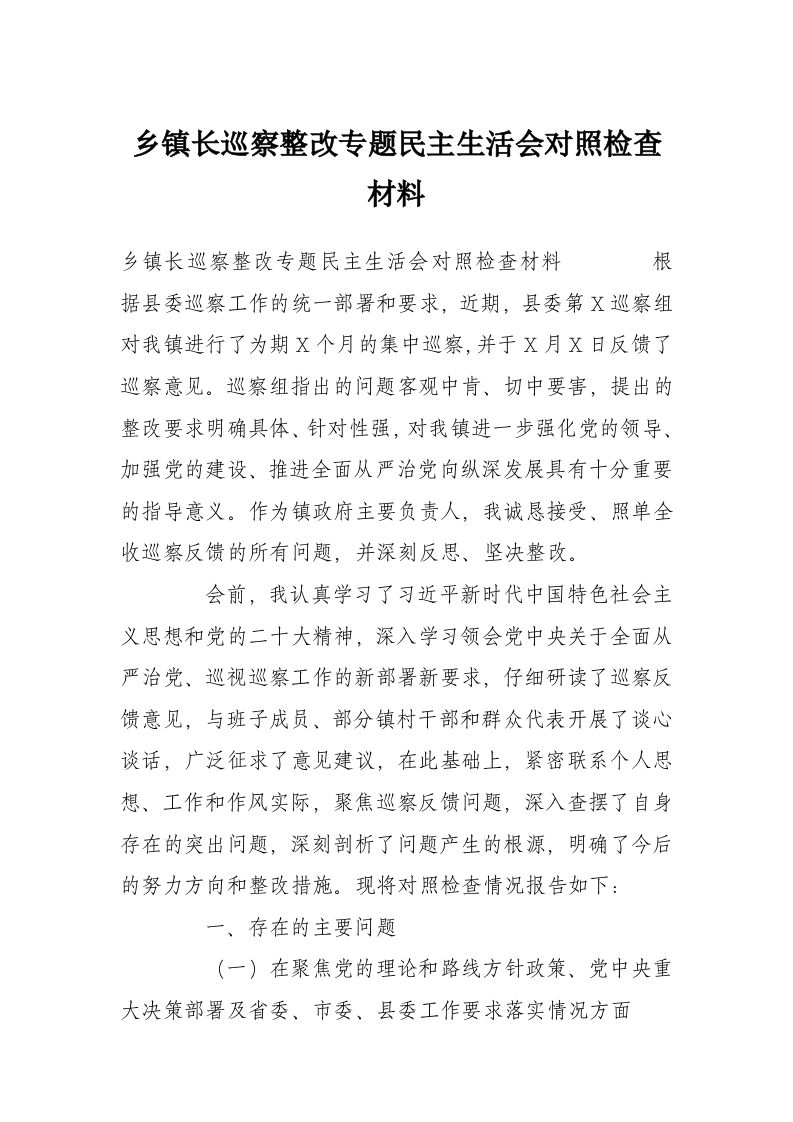 乡镇长巡察整改专题民主生活会对照检查材料

乡镇长巡察整改专题民主生活会对照检查材料 根据县委巡察工作的统一部署和要求，近期，县委第X巡察组对我镇进行了为期X个月的集中巡察，并于X月X日反馈了巡察意见。巡察组指出的问题客观中肯、切中要害，提出的整改要求明确具体、针对性强，对我镇进一步强化党的领导、加强党的建设、推进全面从严治党向纵深发展具有十分重要的指导意义。作为镇政府主要负责人，我诚恳接受、照单全收巡察反馈的所有问题，并深刻反思、坚决整改。

会前，我认真学习了习近平新时代中国特色社会主义思想和党的二十大精神，深入学习领会党中央关于全面从严治党、巡视巡察工作的新部署新要求，仔细研读了巡察反馈意见，与班子成员、部分镇村干部和群众代表开展了谈心谈话，广泛征求了意见建议，在此基础上，紧密联系个人思想、工作和作风实际，聚焦巡察反馈问题，深入查摆了自身存在的突出问题，深刻剖析了问题产生的根源，明确了今后的努力方向和整改措施。现将对照检查情况报告如下：

一、存在的主要问题

（一）在聚焦党的理论和路线方针政策、党中央重大决策部署及省委、市委、县委工作要求落实情况方面